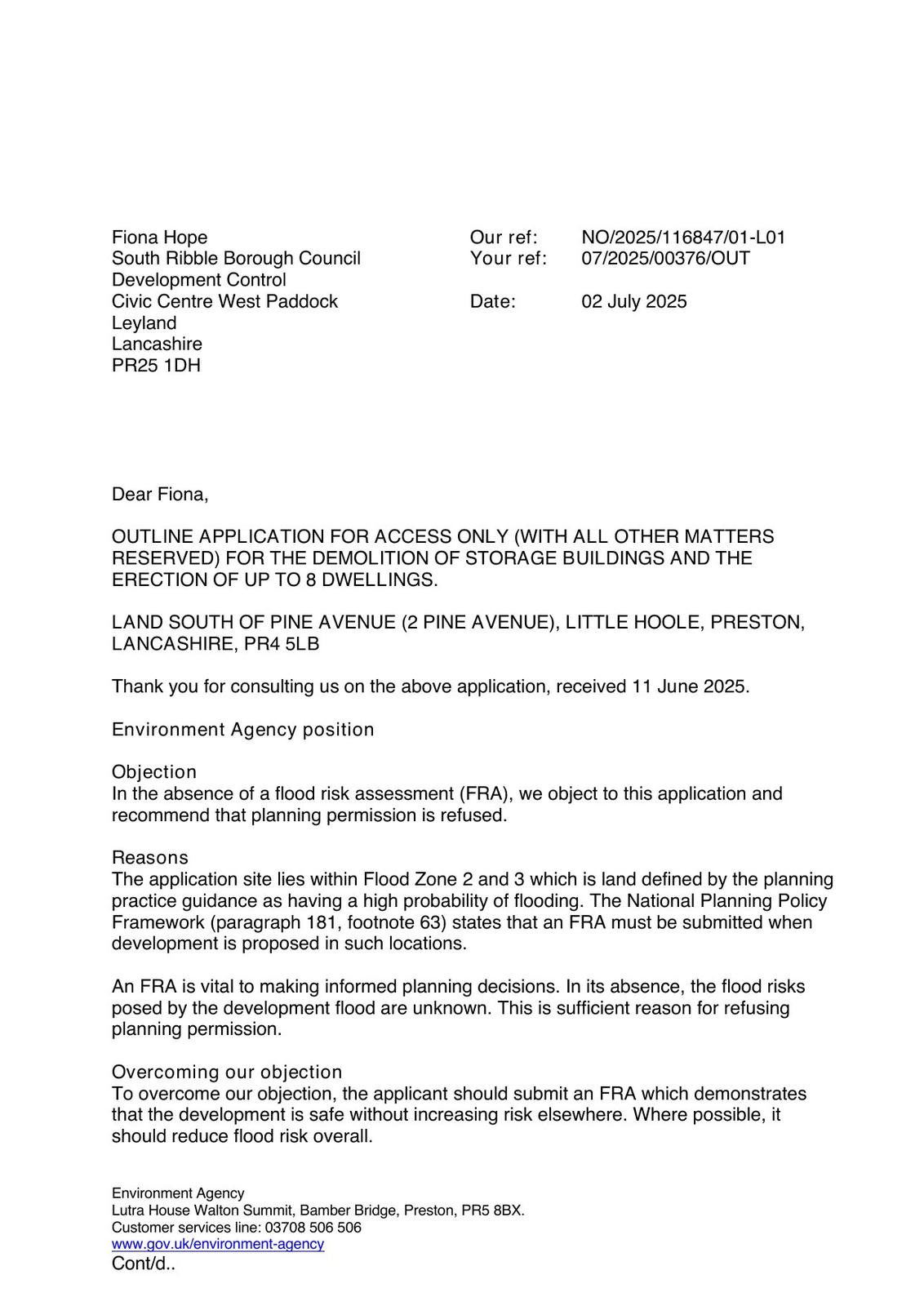 Fiona Hope
South Ribble Borough Council
Development Control
Civic Centre West Paddock
Leyland
Lancashire
PR25 1DH

Our ref: NO/2025/116847/01-L01
Your ref: 07/2025/00376/OUT

Date: 02 July 2025

Dear Fiona,

OUTLINE APPLICATION FOR ACCESS ONLY (WITH ALL OTHER MATTERS RESERVED) FOR THE DEMOLITION OF STORAGE BUILDINGS AND THE ERECTION OF UP TO 8 DWELLINGS.

LAND SOUTH OF PINE AVENUE (2 PINE AVENUE), LITTLE HOOLE, PRESTON, LANCASHIRE, PR4 5LB

Thank you for consulting us on the above application, received 11 June 2025.

Environment Agency position

Objection
In the absence of a flood risk assessment (FRA), we object to this application and recommend that planning permission is refused.

Reasons
The application site lies within Flood Zone 2 and 3 which is land defined by the planning practice guidance as having a high probability of flooding. The National Planning Policy Framework (paragraph 181, footnote 63) states that an FRA must be submitted when development is proposed in such locations.

An FRA is vital to making informed planning decisions. In its absence, the flood risks posed by the development flood are unknown. This is sufficient reason for refusing planning permission.

Overcoming our objection
To overcome our objection, the applicant should submit an FRA which demonstrates that the development is safe without increasing risk elsewhere. Where possible, it should reduce flood risk overall.

Environment Agency
Lutra House Walton Summit, Bamber Bridge, Preston, PR5 8BX.
Customer services line: 03708 506 506
www.gov.uk/environment-agency
Cont/d..